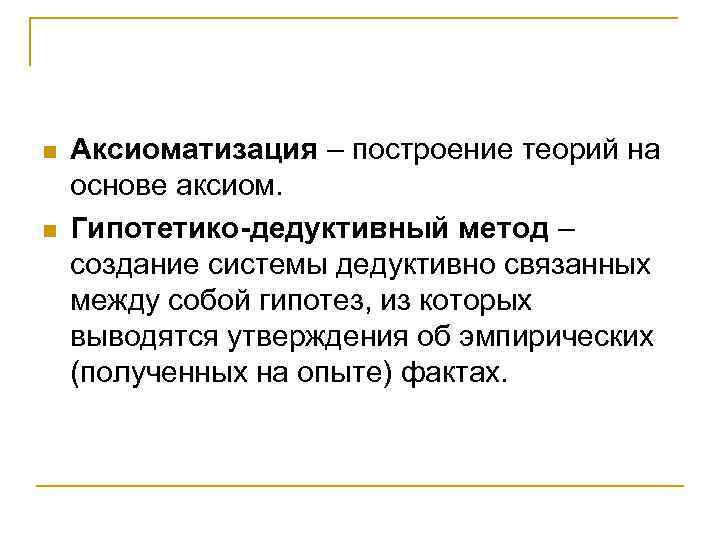 • Аксиоматизация – построение теорий на основе аксиом.

• Гипотетико-дедуктивный метод – создание системы дедуктивно связанных между собой гипотез, из которых выводятся утверждения об эмпирических (полученных на опыте) фактах.